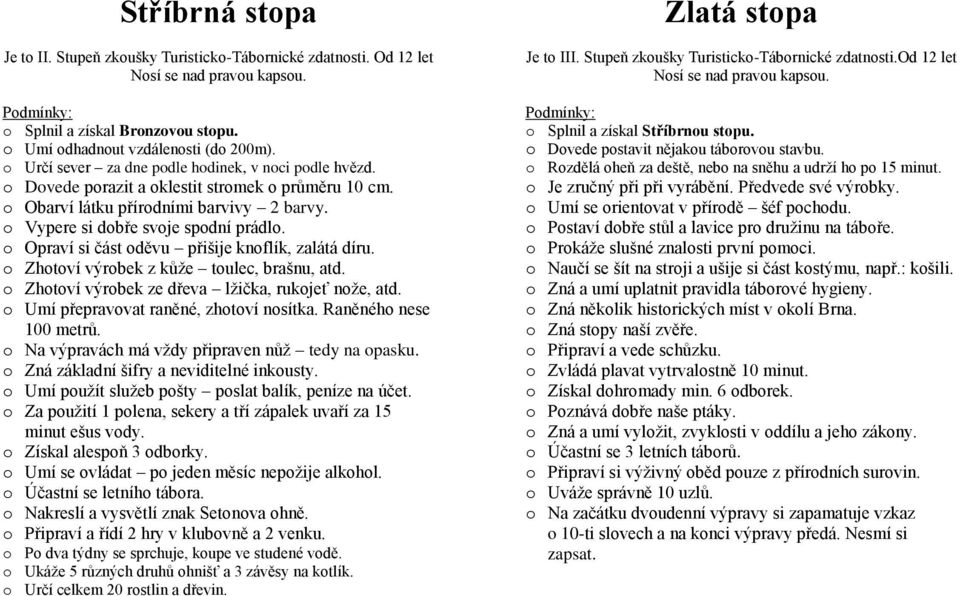 Stříbrná stopa

Je to II. Stupeň zkoušky Turisticko-Tábornické zdatnosti. Od 12 let
Nosí se nad pravou kapsou.

Podmínky:
o Splnil a získal Bronzovou stopu.
o Umí odhadnout vzdálenosti (do 200m).
o Určí sever – za dne podle hodinek, v noci podle hvězd.
o Dovede porazit a oklestit stromek o průměru 10 cm.
o Obarví látku přírodními barvivy – 2 barvy.
o Vypere si dobře svoje spodní prádlo.
o Opraví si část oděvu – přišije knoflík, zalátá díru.
o Zhotoví výrobek z kůže – toulec, brašnu, atd.
o Zhotoví výrobek ze dřeva – lžička, rukojeť nože, atd.
o Umí přepravovat raněné, zhotoví nosítka. Raněného nese 100 metrů.
o Na výpravách má vždy připraven nůž – tedy na opasku.
o Zná základní šifry a neviditelné inkousty.
o Umí použít služeb pošty – poslat balík, peníze na účet.
o Za použití 1 polena, sekery a tří zápalek uvaří za 15 minut ešus vody.
o Získal alespoň 3 odborky.
o Umí se ovládat – po jeden měsíc nepožije alkohol.
o Účastní se letního tábora.
o Nakreslí a vysvětlí znak Setonova ohně.
o Připraví a řídí 2 hry v klubovně a 2 venku.
o Po dva týdny se sprchuje, koupe ve studené vodě.
o Ukáže 5 různých druhů ohnišť a 3 závěsy na kotlík.
o Určí celkem 20 rostlin a dřevin.

Zlatá stopa

Je to III. Stupeň zkoušky Turisticko-Tábornické zdatnosti.Od 12 let
Nosí se nad pravou kapsou.

Podmínky:
o Splnil a získal Stříbrnou stopu.
o Dovede postavit nějakou táborovou stavbu.
o Rozdělá oheň za deště, nebo na sněhu a udrží ho po 15 minut.
o Je zručný při při vyrábění. Předvede své výrobky.
o Umí se orientovat v přírodě – šéf pochodu.
o Postaví dobře stůl a lavice pro družinu na táboře.
o Prokáže slušné znalosti první pomoci.
o Naučí se šít na stroji a ušije si část kostýmu, např.: košili.
o Zná a umí uplatnit pravidla táborové hygieny.
o Zná několik historických míst v okolí Brna.
o Zná stopy naší zvěře.
o Připraví a vede schůzku.
o Zvládá plavat vytrvalostně 10 minut.
o Získal dohromady min. 6 odborek.
o Poznává dobře naše ptáky.
o Zná a umí vyložit, zvyklosti v oddílu a jeho zákony.
o Účastní se 3 letních táborů.
o Připraví si výživný oběd pouze z přírodních surovin.
o Uváže správně 10 uzlů.
o Na začátku dvoudenní výpravy si zapamatuje vzkaz o 10-ti slovech a na konci výpravy předá. Nesmí si zapsat.